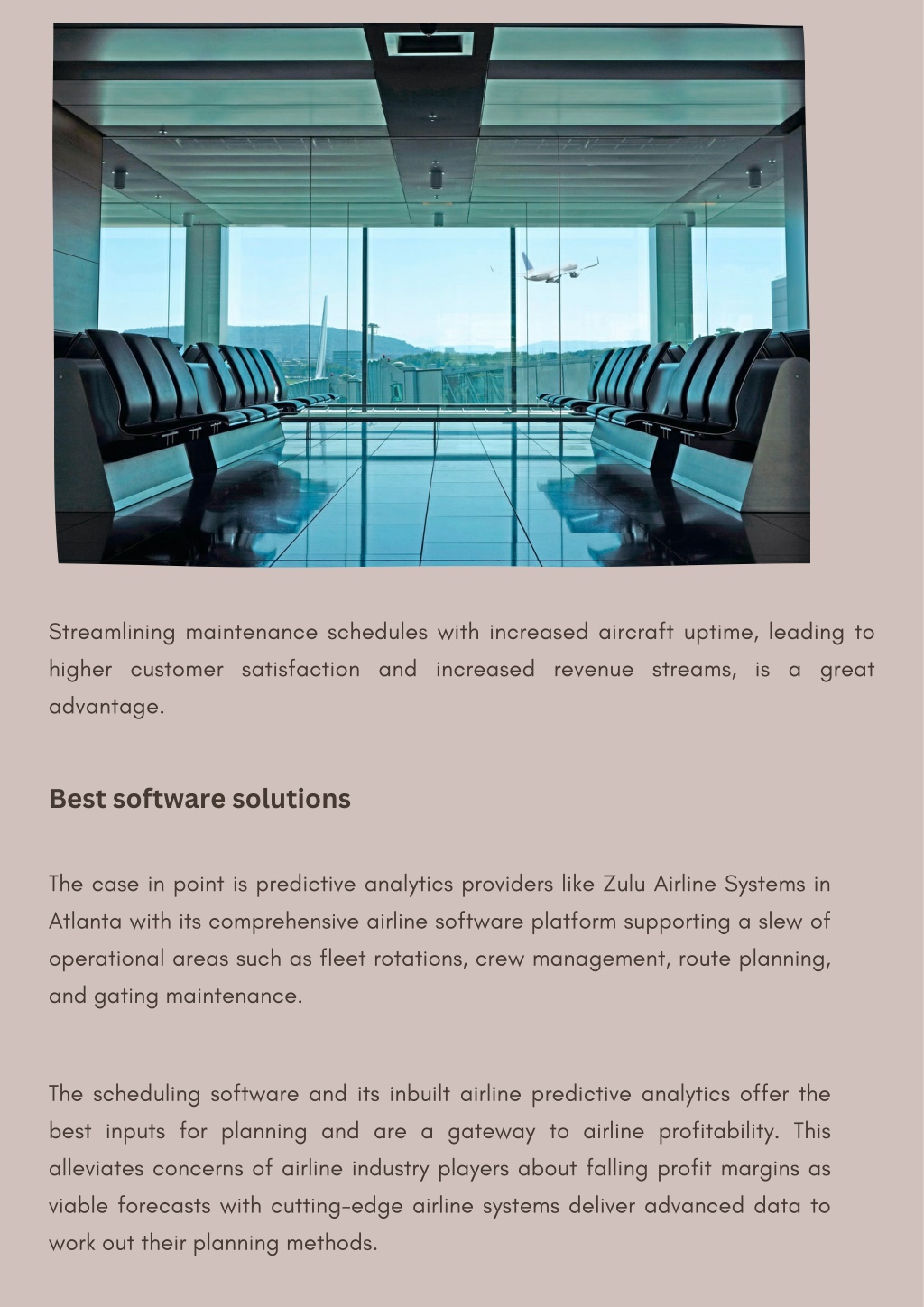 Streamlining maintenance schedules with increased aircraft uptime, leading to higher customer satisfaction and increased revenue streams, is a great advantage.

Best software solutions

The case in point is predictive analytics providers like Zulu Airline Systems in Atlanta with its comprehensive airline software platform supporting a slew of operational areas such as fleet rotations, crew management, route planning, and gating maintenance.

The scheduling software and its inbuilt airline predictive analytics offer the best inputs for planning and are a gateway to airline profitability. This alleviates concerns of airline industry players about falling profit margins as viable forecasts with cutting-edge airline systems deliver advanced data to work out their planning methods.